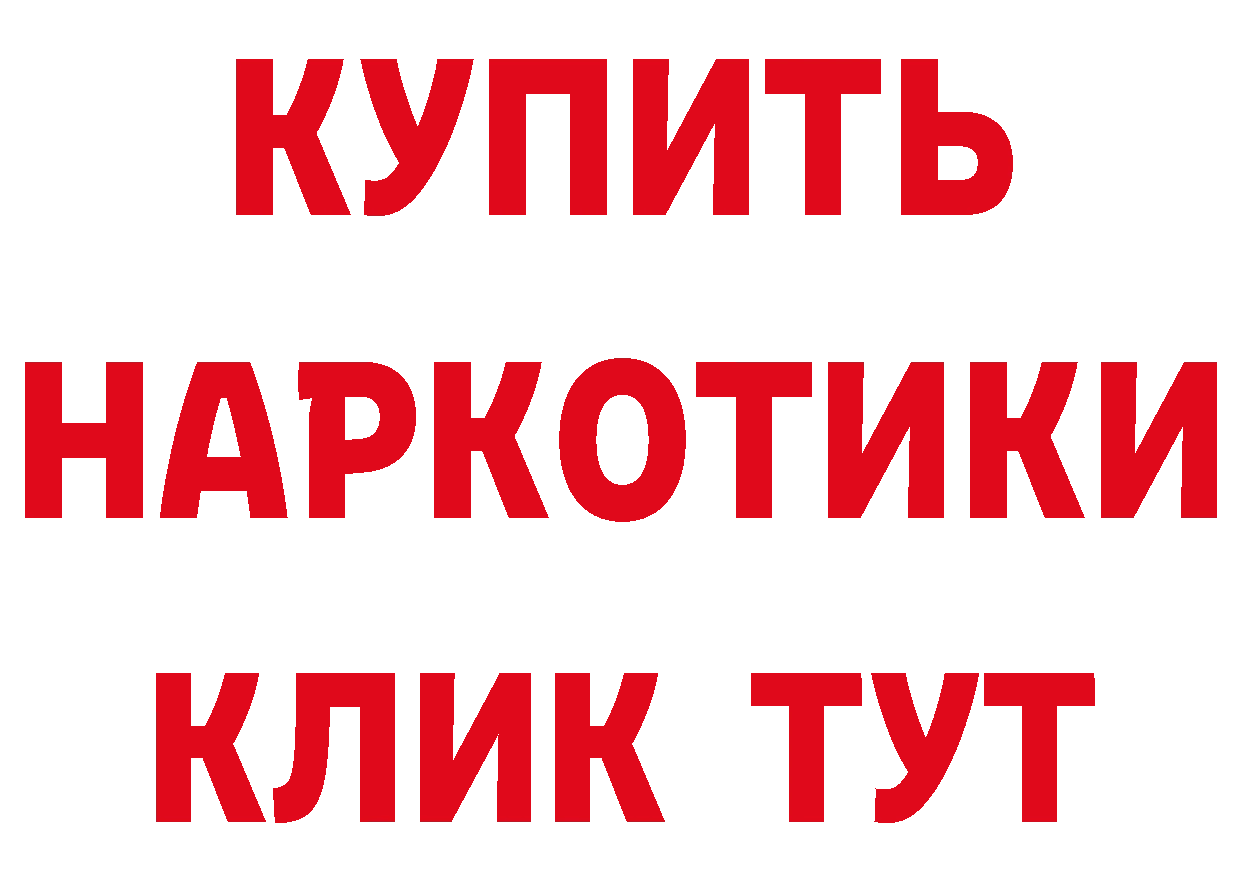 КУПИТЬ НАРКОТИКИ КЛИК ТУТ